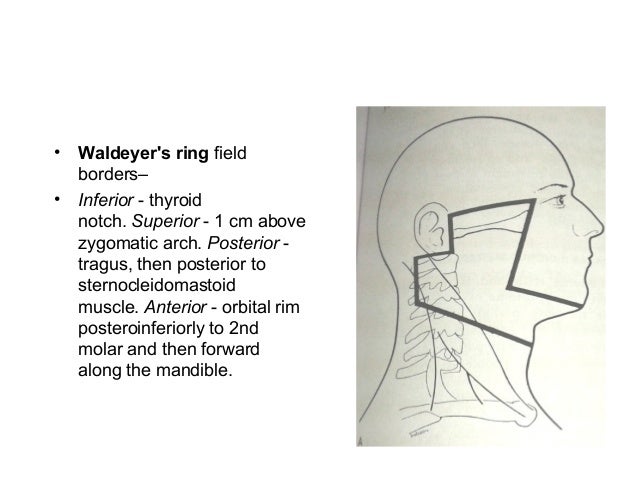 • Waldeyer's ring field borders–

• Inferior - thyroid notch. Superior - 1 cm above zygomatic arch. Posterior - tragus, then posterior to sternocleidomastoid muscle. Anterior - orbital rim posteroinferiorly to 2nd molar and then forward along the mandible.

A